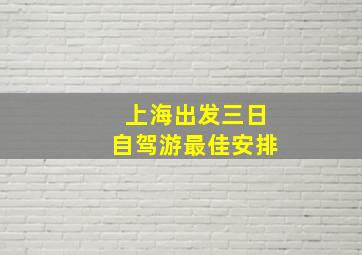 上海出发三日
自驾游最佳安排